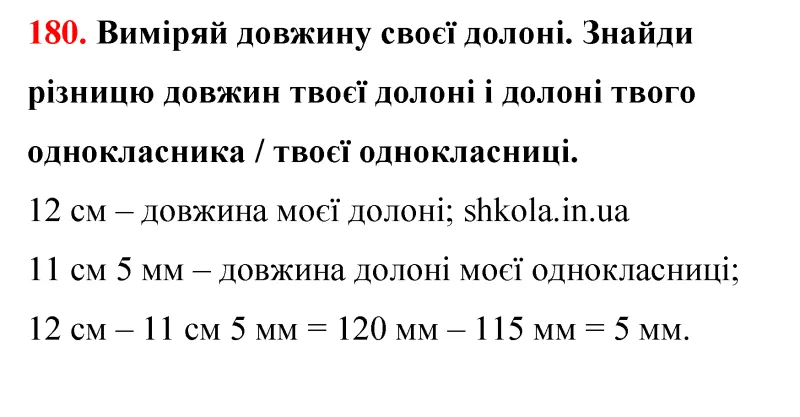 180. Виміряй довжину своєї долоні. Знайди різницю довжин твоєї долоні і долоні твого однокласника / твоєї однокласниці.

12 см – довжина моєї долоні; shkola.in.ua

11 см 5 мм – довжина долоні моєї однокласниці;

12 см – 11 см 5 мм = 120 мм – 115 мм = 5 мм.